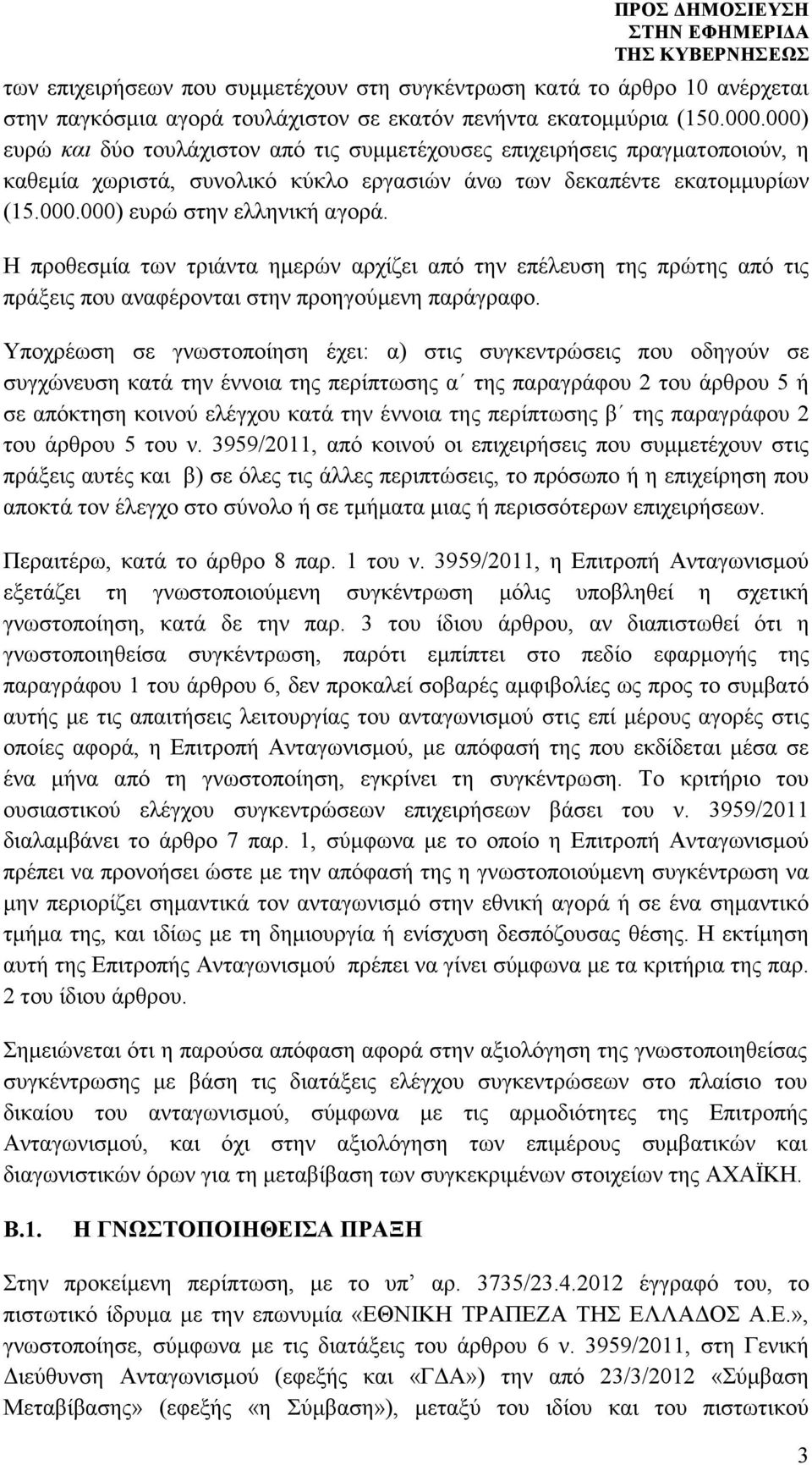 ΠΡΟΣ ΔΗΜΟΣΙΕΥΣΗ
ΣΤΗΝ ΕΦΗΜΕΡΙΔΑ
ΤΗΣ ΚΥΒΕΡΝΗΣΕΩΣ

των επιχειρήσεων που συμμετέχουν στη συγκέντρωση κατά το άρθρο 10 ανέρχεται στην παγκόσμια αγορά τουλάχιστον σε εκατόν πενήντα εκατομμύρια (150.000.000) ευρώ και δύο τουλάχιστον από τις συμμετέχουσες επιχειρήσεις πραγματοποιούν, η καθεμία χωριστά, συνολικό κύκλο εργασιών άνω των δεκαπέντε εκατομμυρίων (15.000.000) ευρώ στην ελληνική αγορά.

Η προθεσμία των τριάντα ημερών αρχίζει από την επέλευση της πρώτης από τις πράξεις που αναφέρονται στην προηγούμενη παράγραφο.

Υποχρέωση σε γνωστοποίηση έχει: α) στις συγκεντρώσεις που οδηγούν σε συγχώνευση κατά την έννοια της περίπτωσης α΄ της παραγράφου 2 του άρθρου 5 ή σε απόκτηση κοινού ελέγχου κατά την έννοια της περίπτωσης β΄ της παραγράφου 2 του άρθρου 5 του ν. 3959/2011, από κοινού οι επιχειρήσεις που συμμετέχουν στις πράξεις αυτές και β) σε όλες τις άλλες περιπτώσεις, το πρόσωπο ή η επιχείρηση που αποκτά τον έλεγχο στο σύνολο ή σε τμήματα μιας ή περισσότερων επιχειρήσεων.

Περαιτέρω, κατά το άρθρο 8 παρ. 1 του ν. 3959/2011, η Επιτροπή Ανταγωνισμού εξετάζει τη γνωστοποιούμενη συγκέντρωση μόλις υποβληθεί η σχετική γνωστοποίηση, κατά δε την παρ. 3 του ίδιου άρθρου, αν διαπιστωθεί ότι η γνωστοποιηθείσα συγκέντρωση, παρότι εμπίπτει στο πεδίο εφαρμογής της παραγράφου 1 του άρθρου 6, δεν προκαλεί σοβαρές αμφιβολίες ως προς το συμβατό αυτής με τις απαιτήσεις λειτουργίας του ανταγωνισμού στις επί μέρους αγορές στις οποίες αφορά, η Επιτροπή Ανταγωνισμού, με απόφασή της που εκδίδεται μέσα σε ένα μήνα από τη γνωστοποίηση, εγκρίνει τη συγκέντρωση. Το κριτήριο του ουσιαστικού ελέγχου συγκεντρώσεων επιχειρήσεων βάσει του ν. 3959/2011 διαλαμβάνει το άρθρο 7 παρ. 1, σύμφωνα με το οποίο η Επιτροπή Ανταγωνισμού πρέπει να προνοήσει ώστε με την απόφασή της η γνωστοποιούμενη συγκέντρωση να μην περιορίζει σημαντικά τον ανταγωνισμό στην εθνική αγορά ή σε ένα σημαντικό τμήμα της, και ιδίως με τη δημιουργία ή ενίσχυση δεσπόζουσας θέσης. Η εκτίμηση αυτή της Επιτροπής Ανταγωνισμού πρέπει να γίνει σύμφωνα με τα κριτήρια της παρ. 2 του ίδιου άρθρου.

Σημειώνεται ότι η παρούσα απόφαση αφορά στην αξιολόγηση της γνωστοποιηθείσας συγκέντρωσης με βάση τις διατάξεις ελέγχου συγκεντρώσεων στο πλαίσιο του δικαίου του ανταγωνισμού, σύμφωνα με τις αρμοδιότητες της Επιτροπής Ανταγωνισμού, και όχι στην αξιολόγηση των επιμέρους συμβατικών και διαγωνιστικών όρων για τη μεταβίβαση των συγκεκριμένων στοιχείων της ΑΧΑΪΚΗ.

Β.1. Η ΓΝΩΣΤΟΠΟΙΗΘΕΙΣΑ ΠΡΑΞΗ

Στην προκείμενη περίπτωση, με το υπ’ αρ. 3735/23.4.2012 έγγραφό του, το πιστωτικό ίδρυμα με την επωνυμία «ΕΘΝΙΚΗ ΤΡΑΠΕΖΑ ΤΗΣ ΕΛΛΑΔΟΣ Α.Ε.», γνωστοποίησε, σύμφωνα με τις διατάξεις του άρθρου 6 ν. 3959/2011, στη Γενική Διεύθυνση Ανταγωνισμού (εφεξής και «ΓΔΑ») την από 23/3/2012 «Σύμβαση Μεταβίβασης» (εφεξής «η Σύμβαση»), μεταξύ του ιδίου και του πιστωτικού

3